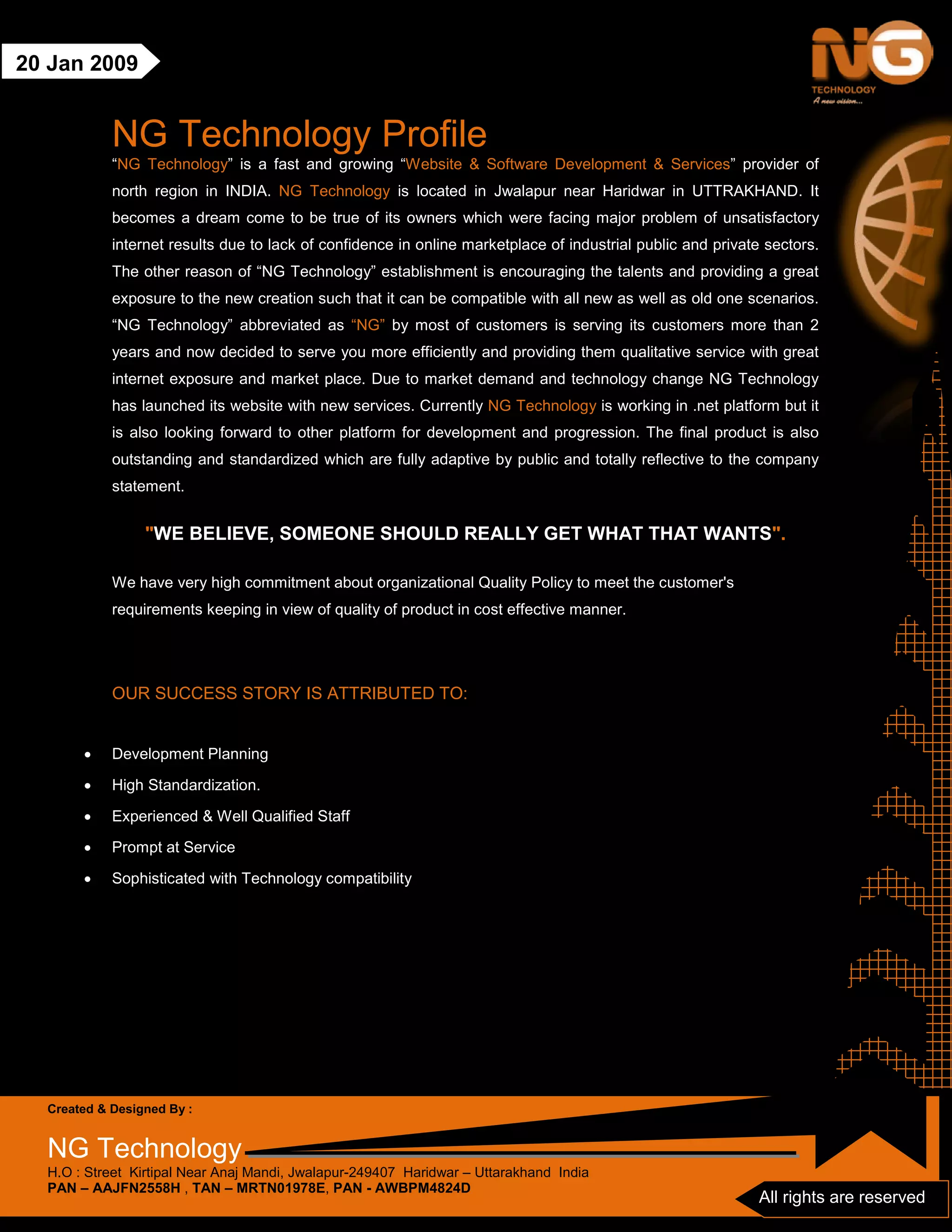 20 Jan 2009

NG
TECHNOLOGY
A new vision...

NG Technology Profile

“NG Technology” is a fast and growing “Website & Software Development & Services” provider of north region in INDIA. NG Technology is located in Jwalapur near Haridwar in UTTRAKHAND. It becomes a dream come to be true of its owners which were facing major problem of unsatisfactory internet results due to lack of confidence in online marketplace of industrial public and private sectors. The other reason of “NG Technology” establishment is encouraging the talents and providing a great exposure to the new creation such that it can be compatible with all new as well as old one scenarios. “NG Technology” abbreviated as “NG” by most of customers is serving its customers more than 2 years and now decided to serve you more efficiently and providing them qualitative service with great internet exposure and market place. Due to market demand and technology change NG Technology has launched its website with new services. Currently NG Technology is working in .net platform but it is also looking forward to other platform for development and progression. The final product is also outstanding and standardized which are fully adaptive by public and totally reflective to the company statement.

"WE BELIEVE, SOMEONE SHOULD REALLY GET WHAT THAT WANTS".

We have very high commitment about organizational Quality Policy to meet the customer's requirements keeping in view of quality of product in cost effective manner.

OUR SUCCESS STORY IS ATTRIBUTED TO:

• Development Planning
• High Standardization.
• Experienced & Well Qualified Staff
• Prompt at Service
• Sophisticated with Technology compatibility

Created & Designed By :

NG Technology
H.O : Street Kirtipal Near Anaj Mandi, Jwalapur-249407 Haridwar – Uttarakhand India
PAN – AAJFN2558H , TAN – MRTN01978E, PAN - AWBPM4824D

All rights are reserved